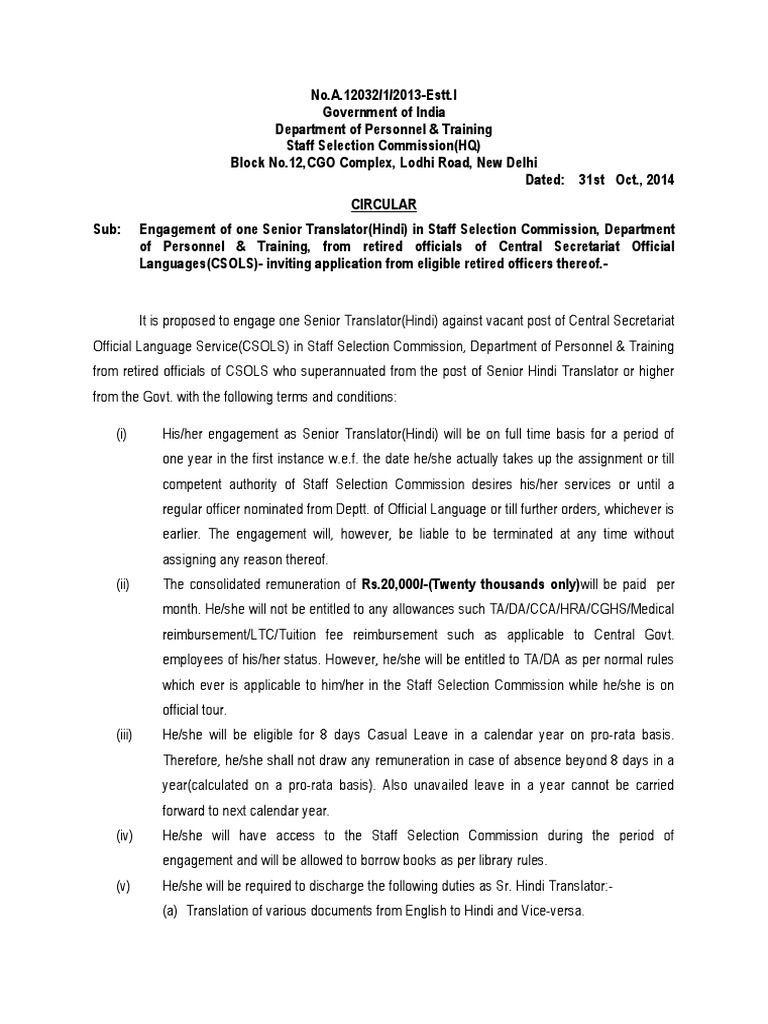 No.A.12032/1/2013-Estt.I
Government of India
Department of Personnel & Training
Staff Selection Commission(HQ)
Block No.12,CGO Complex, Lodhi Road, New Delhi
Dated: 31st Oct., 2014

CIRCULAR

Sub: Engagement of one Senior Translator(Hindi) in Staff Selection Commission, Department of Personnel & Training, from retired officials of Central Secretariat Official Languages(CSOLS)- inviting application from eligible retired officers thereof.-

It is proposed to engage one Senior Translator(Hindi) against vacant post of Central Secretariat Official Language Service(CSOLS) in Staff Selection Commission, Department of Personnel & Training from retired officials of CSOLS who superannuated from the post of Senior Hindi Translator or higher from the Govt. with the following terms and conditions:

(i) His/her engagement as Senior Translator(Hindi) will be on full time basis for a period of one year in the first instance w.e.f. the date he/she actually takes up the assignment or till competent authority of Staff Selection Commission desires his/her services or until a regular officer nominated from Deptt. of Official Language or till further orders, whichever is earlier. The engagement will, however, be liable to be terminated at any time without assigning any reason thereof.

(ii) The consolidated remuneration of Rs.20,000/-(Twenty thousands only)will be paid per month. He/she will not be entitled to any allowances such TA/DA/CCA/HRA/CGHS/Medical reimbursement/LTC/Tuition fee reimbursement such as applicable to Central Govt. employees of his/her status. However, he/she will be entitled to TA/DA as per normal rules which ever is applicable to him/her in the Staff Selection Commission while he/she is on official tour.

(iii) He/she will be eligible for 8 days Casual Leave in a calendar year on pro-rata basis. Therefore, he/she shall not draw any remuneration in case of absence beyond 8 days in a year(calculated on a pro-rata basis). Also unavailed leave in a year cannot be carried forward to next calendar year.

(iv) He/she will have access to the Staff Selection Commission during the period of engagement and will be allowed to borrow books as per library rules.

(v) He/she will be required to discharge the following duties as Sr. Hindi Translator:-
(a) Translation of various documents from English to Hindi and Vice-versa.